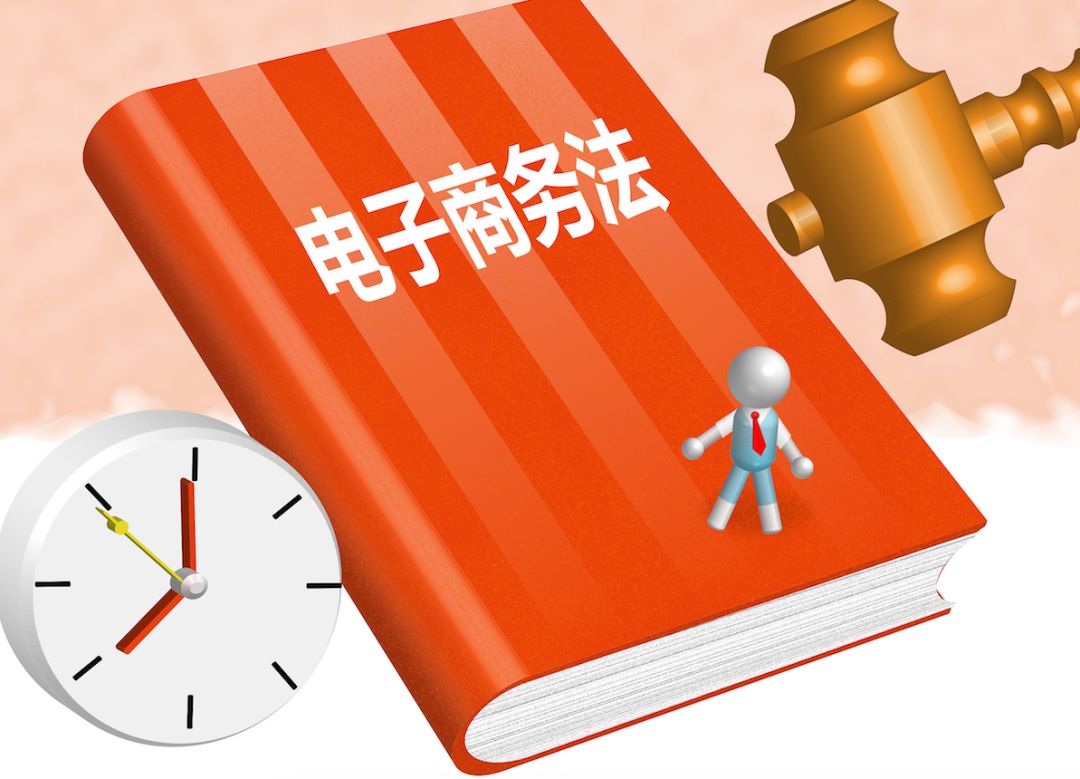 电子商务法